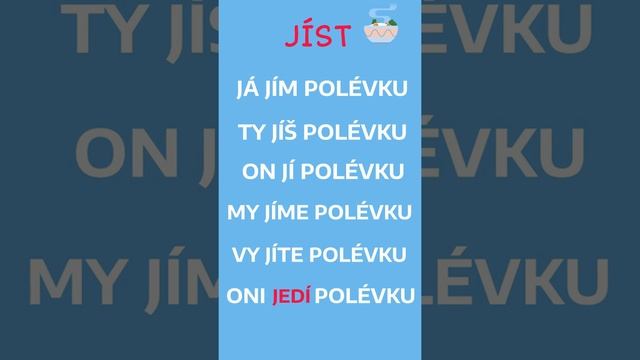 JÍST

JÁ JÍM POLÉVKU

TY JÍŠ POLÉVKU

ON JÍ POLÉVKU

MY JÍME POLÉVKU

VY JÍTE POLÉVKU

ONI JEDÍ POLÉVKU